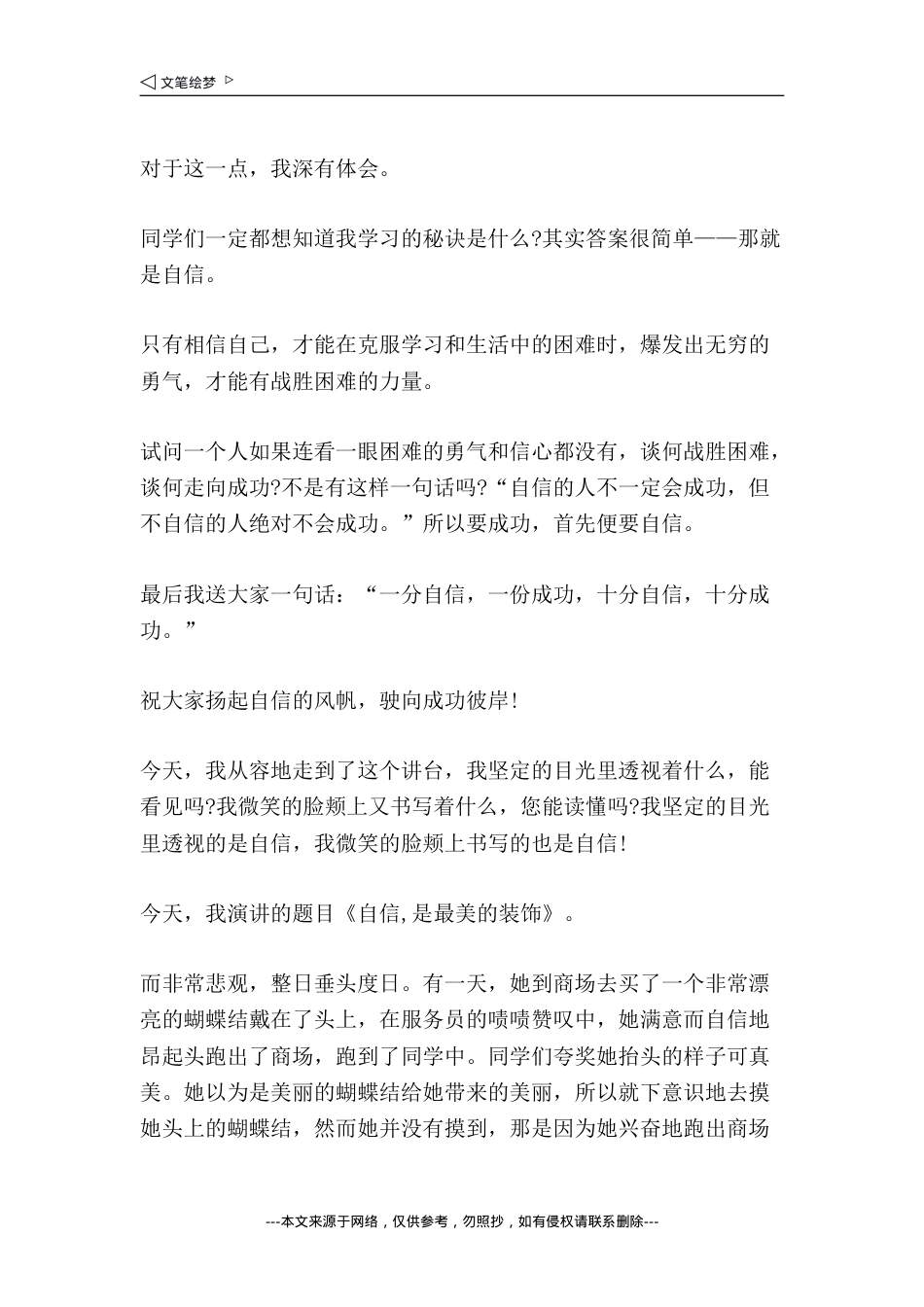 ◁ 文笔绘梦 ▷

对于这一点，我深有体会。

同学们一定都想知道我学习的秘诀是什么?其实答案很简单——那就是自信。

只有相信自己，才能在克服学习和生活中的困难时，爆发出无穷的勇气，才能有战胜困难的力量。

试问一个人如果连看一眼困难的勇气和信心都没有，谈何战胜困难，谈何走向成功?不是有这样一句话吗?“自信的人不一定会成功，但不自信的人绝对不会成功。”所以要成功，首先便要自信。

最后我送大家一句话：“一分自信，一份成功，十分自信，十分成功。”

祝大家扬起自信的风帆，驶向成功彼岸!

今天，我从容地走到了这个讲台，我坚定的目光里透视着什么，能看见吗?我微笑的脸颊上又书写着什么，您能读懂吗?我坚定的目光里透视的是自信，我微笑的脸颊上书写的也是自信!

今天，我演讲的题目《自信,是最美的装饰》。

而非常悲观，整日垂头度日。有一天，她到商场去买了一个非常漂亮的蝴蝶结戴在了头上，在服务员的啧啧赞叹中，她满意而自信地昂起头跑出了商场，跑到了同学中。同学们夸奖她抬头的样子可真美。她以为是美丽的蝴蝶结给她带来的美丽，所以就下意识地去摸她头上的蝴蝶结，然而她并没有摸到，那是因为她兴奋地跑出商场

---本文来源于网络，仅供参考，勿照抄，如有侵权请联系删除---